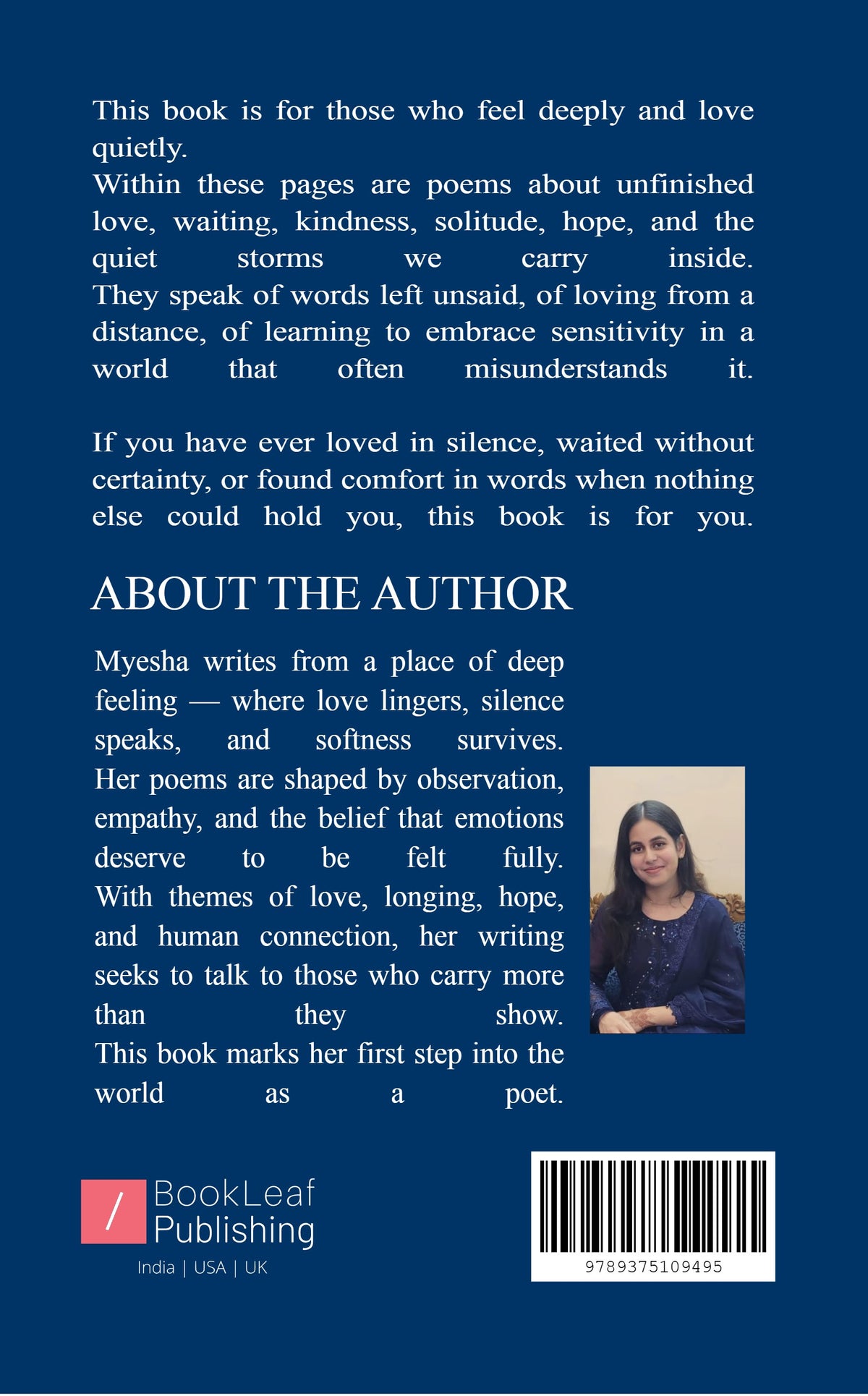 This book is for those who feel deeply and love quietly.
Within these pages are poems about unfinished love, waiting, kindness, solitude, hope, and the quiet storms we carry inside. They speak of words left unsaid, of loving from a distance, of learning to embrace sensitivity in a world that often misunderstands it.

If you have ever loved in silence, waited without certainty, or found comfort in words when nothing else could hold you, this book is for you.

ABOUT THE AUTHOR

Myesha writes from a place of deep feeling — where love lingers, silence speaks, and softness survives. Her poems are shaped by observation, empathy, and the belief that emotions deserve to be felt fully. With themes of love, longing, hope, and human connection, her writing seeks to talk to those who carry more than they show. This book marks her first step into the world as a poet.

/ BookLeaf Publishing
India | USA | UK

9789375109495